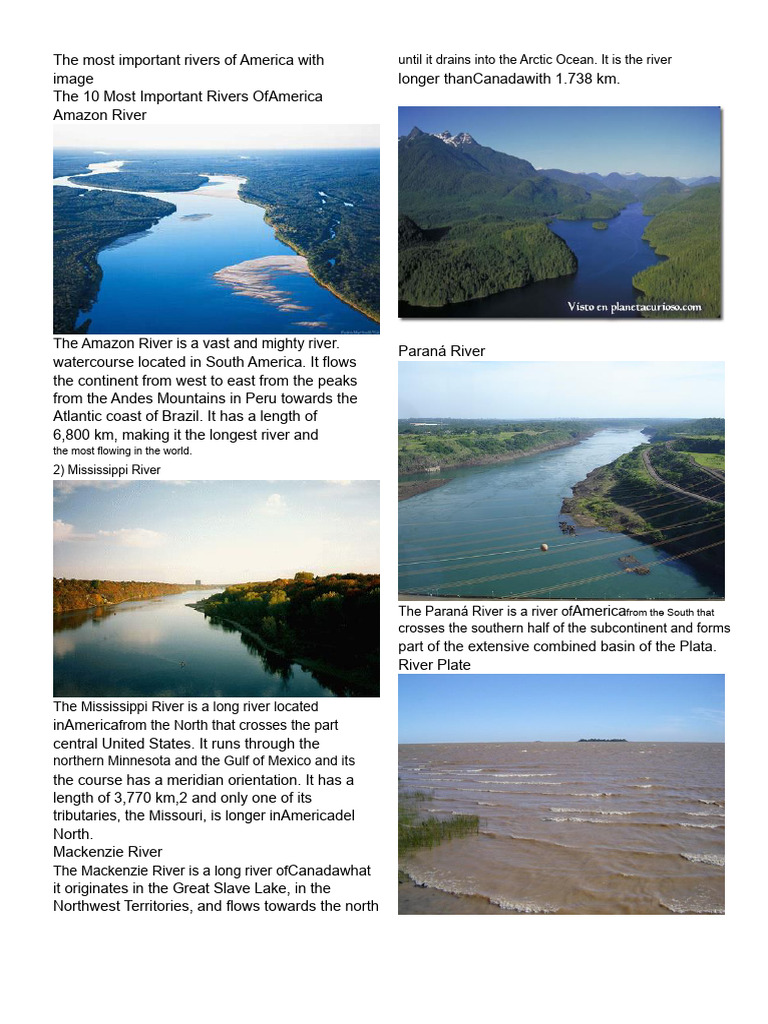 The most important rivers of America with image
The 10 Most Important Rivers OfAmerica
Amazon River

The Amazon River is a vast and mighty river. watercourse located in South America. It flows the continent from west to east from the peaks from the Andes Mountains in Peru towards the Atlantic coast of Brazil. It has a length of 6,800 km, making it the longest river and the most flowing in the world.
2) Mississippi River

The Mississippi River is a long river located inAmericafrom the North that crosses the part central United States. It runs through the northern Minnesota and the Gulf of Mexico and its the course has a meridian orientation. It has a length of 3,770 km,2 and only one of its tributaries, the Missouri, is longer inAmericadel North.
Mackenzie River
The Mackenzie River is a long river ofCanadawhat it originates in the Great Slave Lake, in the Northwest Territories, and flows towards the north until it drains into the Arctic Ocean. It is the river longer thanCanadawith 1.738 km.

Visto en planetacurioso.com

Paraná River

The Paraná River is a river ofAmericafrom the South that crosses the southern half of the subcontinent and forms part of the extensive combined basin of the Plata.
River Plate